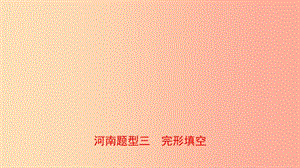 河南题型三　完形填空